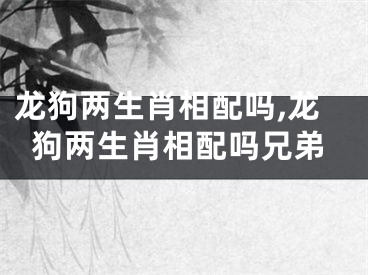 龙狗两生肖相配吗,龙狗两生肖相配吗兄弟